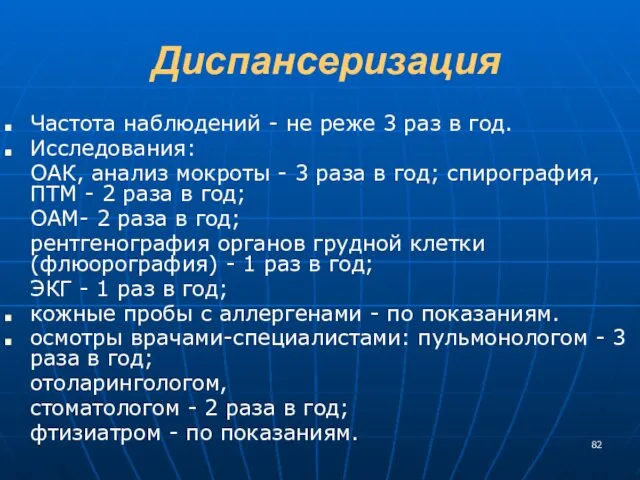 Диспансеризация

- Частота наблюдений - не реже 3 раз в год.
- Исследования:
ОАК, анализ мокроты - 3 раза в год; спирография, ПТМ - 2 раза в год;
ОАМ- 2 раза в год;
рентгенография органов грудной клетки (флюорография) - 1 раз в год;
ЭКГ - 1 раз в год;
- кожные пробы с аллергенами - по показаниям.
- осмотры врачами-специалистами: пульмонологом - 3 раза в год;
отоларингологом,
стоматологом - 2 раза в год;
фтизиатром - по показаниям.

82